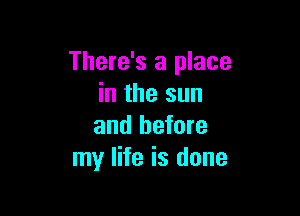 There's a place
in the sun
and before
my life is done